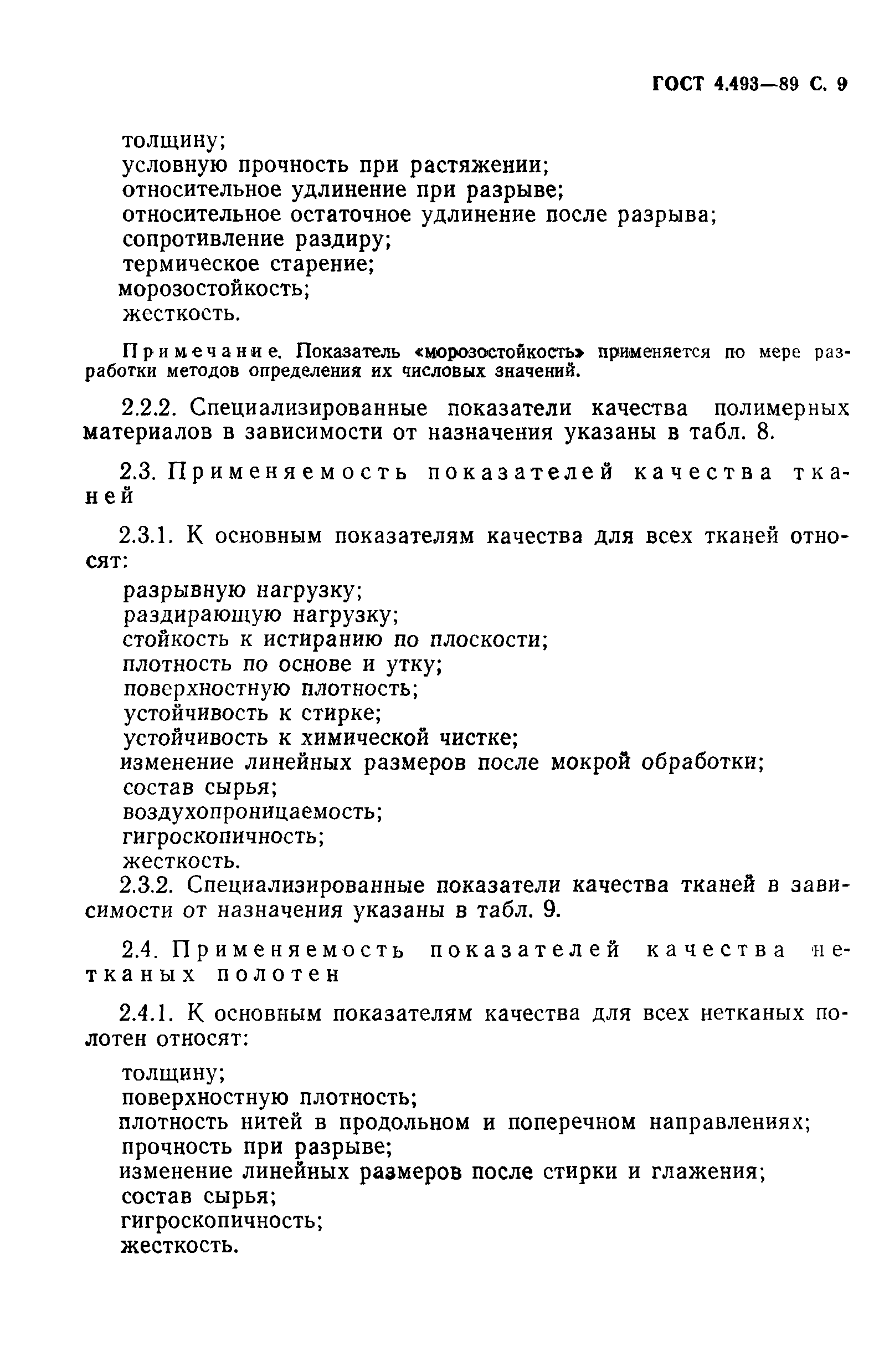 ГОСТ 4.493—89 С. 9

толщину;
условную прочность при растяжении;
относительное удлинение при разрыве;
относительное остаточное удлинение после разрыва;
сопротивление раздиру;
термическое старение;
морозостойкость;
жесткость.

Примечание. Показатель «морозостойкость» применяется по мере разработки методов определения их числовых значений.

2.2.2. Специализированные показатели качества полимерных материалов в зависимости от назначения указаны в табл. 8.

2.3. Применяемость показателей качества тканей

2.3.1. К основным показателям качества для всех тканей относят:

разрывную нагрузку;
раздирающую нагрузку;
стойкость к истиранию по плоскости;
плотность по основе и утку;
поверхностную плотность;
устойчивость к стирке;
устойчивость к химической чистке;
изменение линейных размеров после мокрой обработки;
состав сырья;
воздухопроницаемость;
гигроскопичность;
жесткость.

2.3.2. Специализированные показатели качества тканей в зависимости от назначения указаны в табл. 9.

2.4. Применяемость показателей качества нетканых полотен

2.4.1. К основным показателям качества для всех нетканых полотен относят:

толщину;
поверхностную плотность;
плотность нитей в продольном и поперечном направлениях;
прочность при разрыве;
изменение линейных размеров после стирки и глажения;
состав сырья;
гигроскопичность;
жесткость.